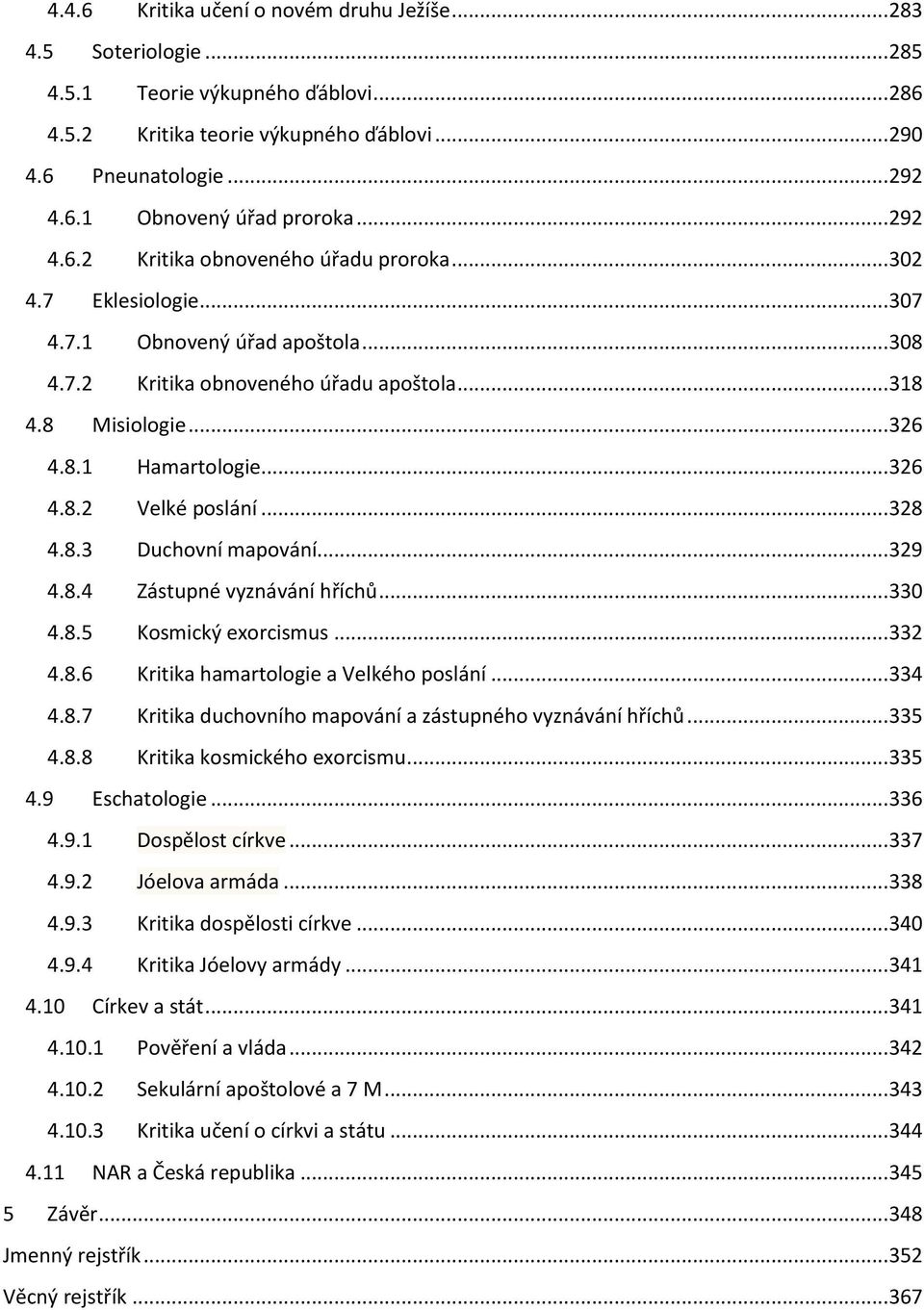 4.4.6 Kritika učení o novém druhu Ježíše...283
4.5 Soteriologie...285
4.5.1 Teorie výkupného ďáblovi...286
4.5.2 Kritika teorie výkupného ďáblovi...290
4.6 Pneunatologie...292
4.6.1 Obnovený úřad proroka...292
4.6.2 Kritika obnoveného úřadu proroka...302
4.7 Eklesiologie...307
4.7.1 Obnovený úřad apoštola...308
4.7.2 Kritika obnoveného úřadu apoštola...318
4.8 Misiologie...326
4.8.1 Hamartologie...326
4.8.2 Velké poslání...328
4.8.3 Duchovní mapování...329
4.8.4 Zástupné vyznávání hříchů...330
4.8.5 Kosmický exorcismus...332
4.8.6 Kritika hamartologie a Velkého poslání...334
4.8.7 Kritika duchovního mapování a zástupného vyznávání hříchů...335
4.8.8 Kritika kosmického exorcismu...335
4.9 Eschatologie...336
4.9.1 Dospělost církve...337
4.9.2 Jóelova armáda...338
4.9.3 Kritika dospělosti církve...340
4.9.4 Kritika Jóelovy armády...341
4.10 Církev a stát...341
4.10.1 Pověření a vláda...342
4.10.2 Sekulární apoštolové a 7 M...343
4.10.3 Kritika učení o církvi a státu...344
4.11 NAR a Česká republika...345
5 Závěr...348
Jmenný rejstřík...352
Věcný rejstřík...367